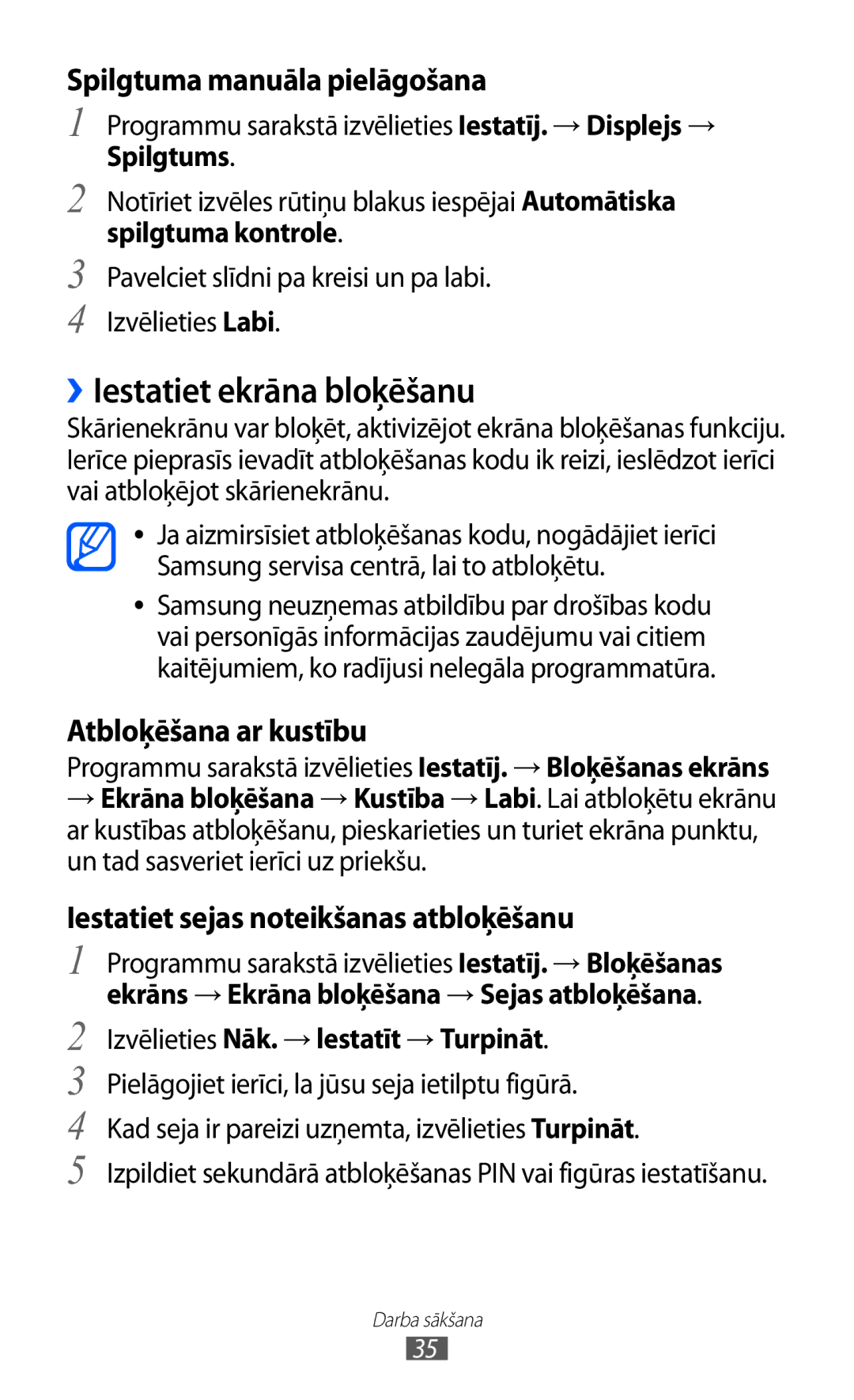 Spilgtuma manuāla pielāgošana

1 Programmu sarakstā izvēlieties Iestatīj. → Displejs → Spilgtums.

2 Notīriet izvēles rūtiņu blakus iespējai Automātiska spilgtuma kontrole.

3 Pavelciet slīdni pa kreisi un pa labi.

4 Izvēlieties Labi.

› Iestatiet ekrāna bloķēšanu

Skārienekrānu var bloķēt, aktivizējot ekrāna bloķēšanas funkciju. Ierīce pieprasīs ievadīt atbloķēšanas kodu ik reizi, ieslēdzot ierīci vai atbloķējot skārienekrānu.

• Ja aizmirsīsiet atbloķēšanas kodu, nogādājiet ierīci Samsung servisa centrā, lai to atbloķētu.

• Samsung neuzņemas atbildību par drošības kodu vai personīgās informācijas zaudējumu vai citiem kaitējumiem, ko radījusi nelegāla programmatūra.

Atbloķēšana ar kustību

Programmu sarakstā izvēlieties Iestatīj. → Bloķēšanas ekrāns → Ekrāna bloķēšana → Kustība → Labi. Lai atbloķētu ekrānu ar kustības atbloķēšanu, pieskarieties un turiet ekrāna punktu, un tad sasveriet ierīci uz priekšu.

Iestatiet sejas noteikšanas atbloķēšanu

1 Programmu sarakstā izvēlieties Iestatīj. → Bloķēšanas ekrāns → Ekrāna bloķēšana → Sejas atbloķēšana.

2 Izvēlieties Nāk. → Iestatīt → Turpināt.

3 Pielāgojiet ierīci, la jūsu seja ietilptu figūrā.

4 Kad seja ir pareizi uzņemta, izvēlieties Turpināt.

5 Izpildiet sekundārā atbloķēšanas PIN vai figūras iestatīšanu.

Darba sākšana

35